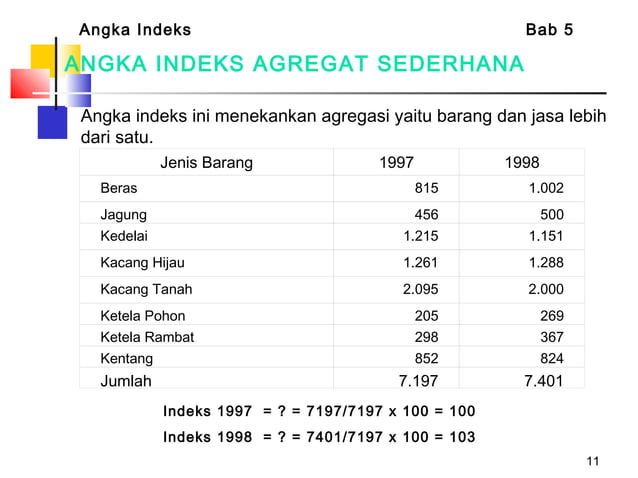 Angka Indeks Bab 5

ANGKA INDEKS AGREGAT SEDERHANA

Angka indeks ini menekankan agregasi yaitu barang dan jasa lebih dari satu.

| Jenis Barang | 1997 | 1998 |
|---|---|---|
| Beras | 815 | 1.002 |
| Jagung | 456 | 500 |
| Kedelai | 1.215 | 1.151 |
| Kacang Hijau | 1.261 | 1.288 |
| Kacang Tanah | 2.095 | 2.000 |
| Ketela Pohon | 205 | 269 |
| Ketela Rambat | 298 | 367 |
| Kentang | 852 | 824 |
| Jumlah | 7.197 | 7.401 |

Indeks 1997 = ? = 7197/7197 x 100 = 100

Indeks 1998 = ? = 7401/7197 x 100 = 103

11